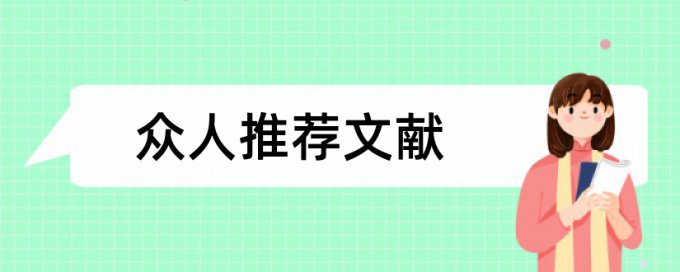 众人推荐文献